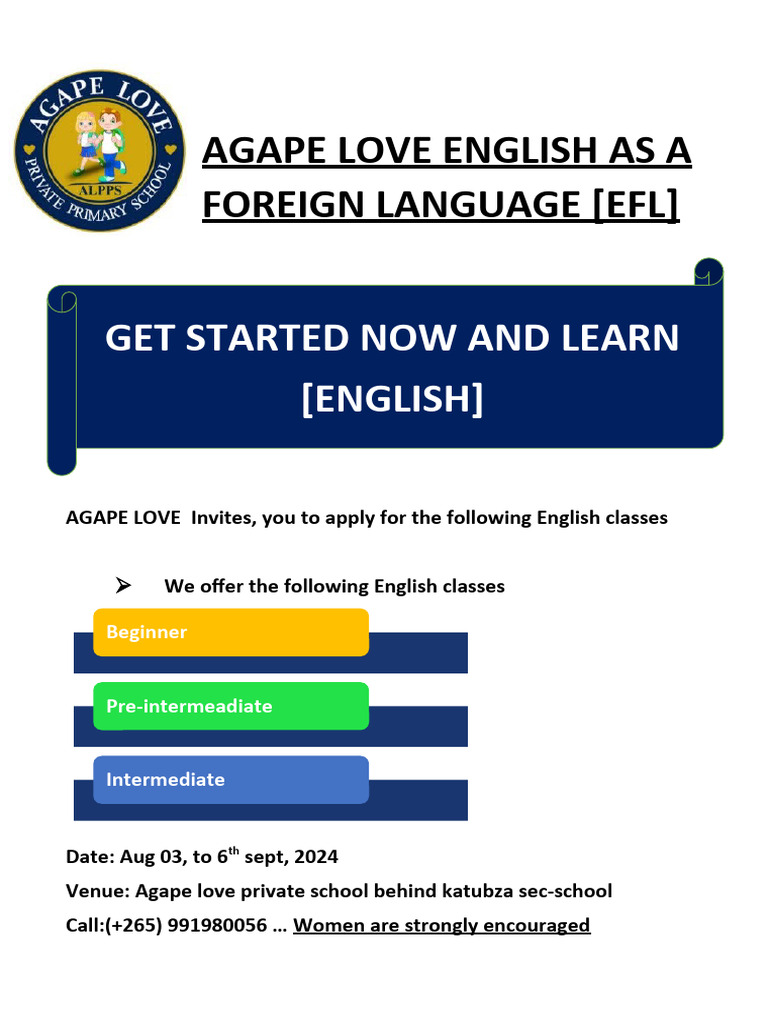 AGAPE LOVE
ALPPS
PRIVATE PRIMARY SCHOOL

AGAPE LOVE ENGLISH AS A FOREIGN LANGUAGE [EFL]

GET STARTED NOW AND LEARN [ENGLISH]

AGAPE LOVE Invites, you to apply for the following English classes

➢ We offer the following English classes

Beginner

Pre-intermeadiate

Intermediate

Date: Aug 03, to 6$^{th}$ sept, 2024

Venue: Agape love private school behind katubza sec-school

Call:(+265) 991980056 … Women are strongly encouraged